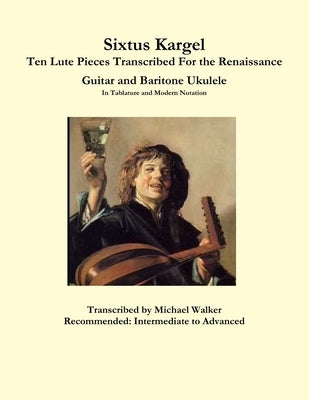 Sixtus Kargel
Ten Lute Pieces Transcribed For the Renaissance
Guitar and Baritone Ukulele
In Tablature and Modern Notation

Transcribed by Michael Walker
Recommended: Intermediate to Advanced